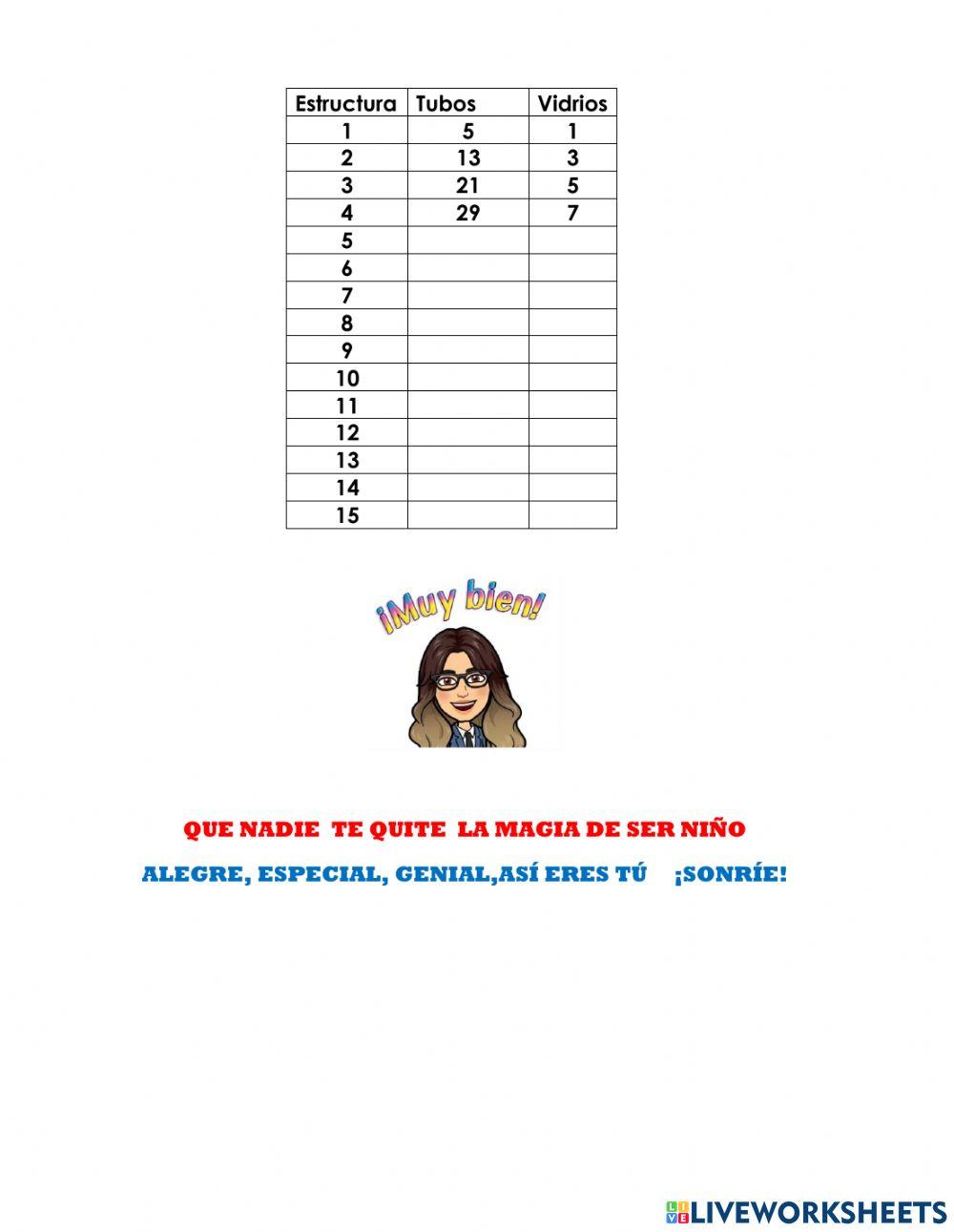 | Estructura | Tubos | Vidrios |
|---|---|---|
| 1 | 5 | 1 |
| 2 | 13 | 3 |
| 3 | 21 | 5 |
| 4 | 29 | 7 |
| 5 | | |
| 6 | | |
| 7 | | |
| 8 | | |
| 9 | | |
| 10 | | |
| 11 | | |
| 12 | | |
| 13 | | |
| 14 | | |
| 15 | | |

¡Muy bien!

QUE NADIE TE QUITE LA MAGIA DE SER NIÑO

ALEGRE, ESPECIAL, GENIAL,ASÍ ERES TÚ ¡SONRÍE!

LIVEWORKSHEETS